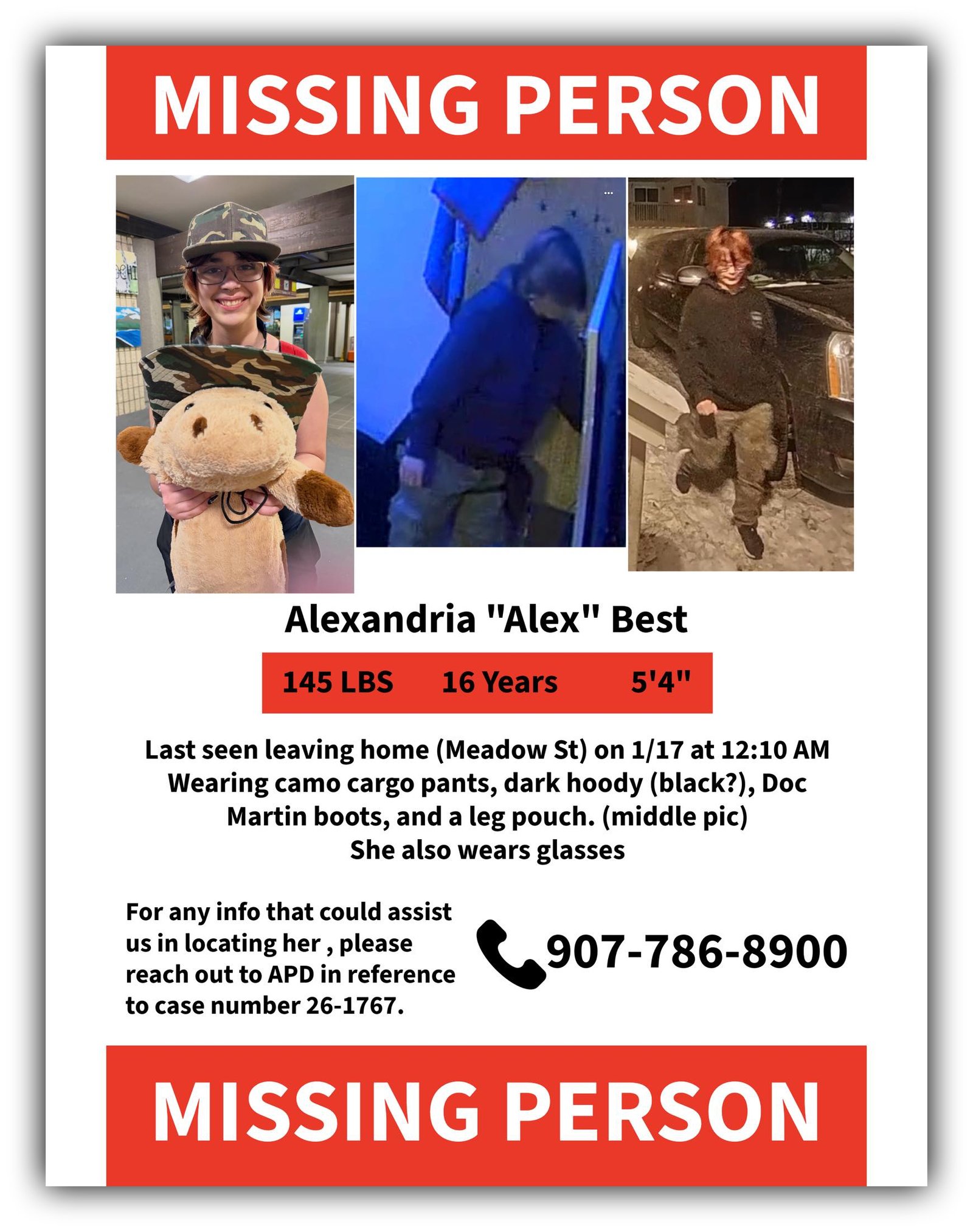 MISSING PERSON

Alexandria "Alex" Best

145 LBS 16 Years 5'4"

Last seen leaving home (Meadow St) on 1/17 at 12:10 AM
Wearing camo cargo pants, dark hoody (black?), Doc Martin boots, and a leg pouch. (middle pic)
She also wears glasses

For any info that could assist us in locating her , please reach out to APD in reference to case number 26-1767.

907-786-8900

MISSING PERSON